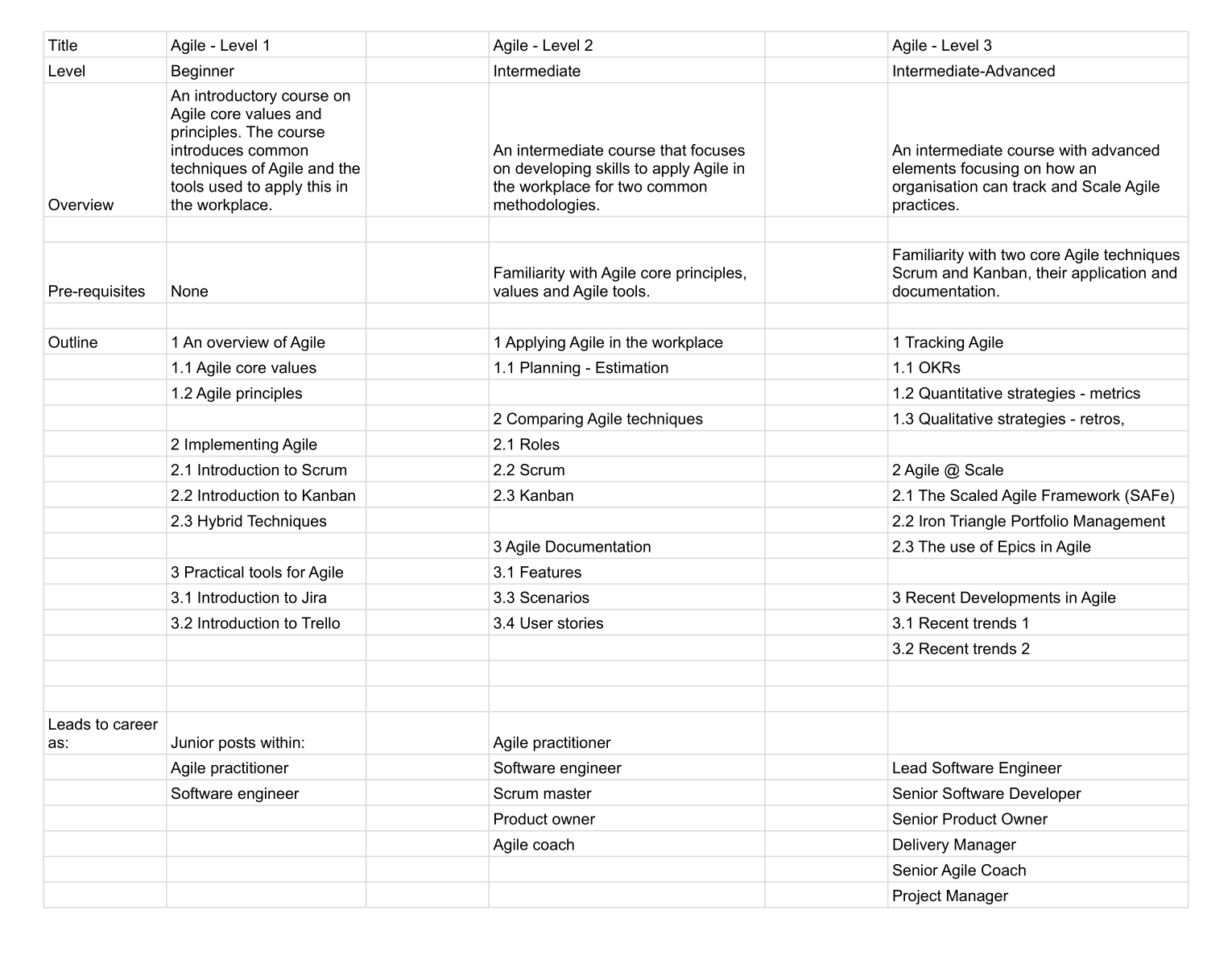 | Title | Agile - Level 1 | | Agile - Level 2 | | Agile - Level 3 |
|---|---|---|---|---|---|
| Level | Beginner | | Intermediate | | Intermediate-Advanced |
| Overview | An introductory course on Agile core values and principles. The course introduces common techniques of Agile and the tools used to apply this in the workplace. | | An intermediate course that focuses on developing skills to apply Agile in the workplace for two common methodologies. | | An intermediate course with advanced elements focusing on how an organisation can track and Scale Agile practices. |
| | | | | | |
| Pre-requisites | None | | Familiarity with Agile core principles, values and Agile tools. | | Familiarity with two core Agile techniques Scrum and Kanban, their application and documentation. |
| | | | | | |
| Outline | 1 An overview of Agile | | 1 Applying Agile in the workplace | | 1 Tracking Agile |
| | 1.1 Agile core values | | 1.1 Planning - Estimation | | 1.1 OKRs |
| | 1.2 Agile principles | | | | 1.2 Quantitative strategies - metrics |
| | | | 2 Comparing Agile techniques | | 1.3 Qualitative strategies - retros, |
| | 2 Implementing Agile | | 2.1 Roles | | |
| | 2.1 Introduction to Scrum | | 2.2 Scrum | | 2 Agile @ Scale |
| | 2.2 Introduction to Kanban | | 2.3 Kanban | | 2.1 The Scaled Agile Framework (SAFe) |
| | 2.3 Hybrid Techniques | | | | 2.2 Iron Triangle Portfolio Management |
| | | | 3 Agile Documentation | | 2.3 The use of Epics in Agile |
| | 3 Practical tools for Agile | | 3.1 Features | | |
| | 3.1 Introduction to Jira | | 3.3 Scenarios | | 3 Recent Developments in Agile |
| | 3.2 Introduction to Trello | | 3.4 User stories | | 3.1 Recent trends 1 |
| | | | | | 3.2 Recent trends 2 |
| | | | | | |
| | | | | | |
| Leads to career as: | Junior posts within: | | Agile practitioner | | |
| | Agile practitioner | | Software engineer | | Lead Software Engineer |
| | Software engineer | | Scrum master | | Senior Software Developer |
| | | | Product owner | | Senior Product Owner |
| | | | Agile coach | | Delivery Manager |
| | | | | | Senior Agile Coach |
| | | | | | Project Manager |